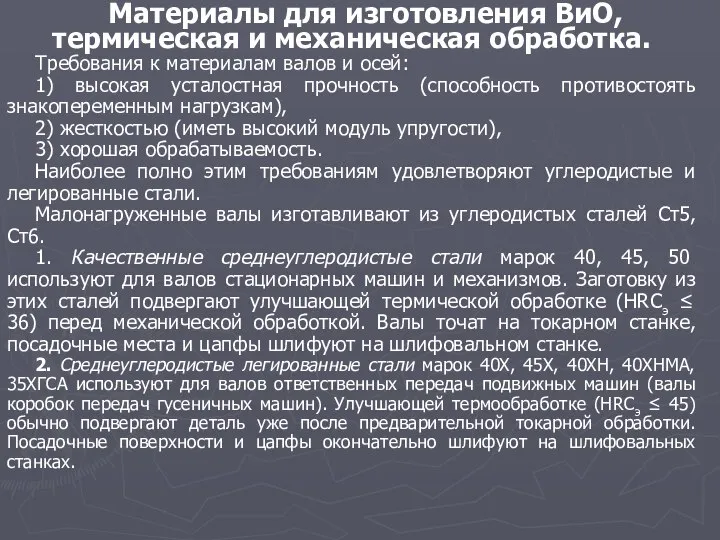 Материалы для изготовления ВиО, термическая и механическая обработка.

Требования к материалам валов и осей:

1) высокая усталостная прочность (способность противостоять знакопеременным нагрузкам),

2) жесткостью (иметь высокий модуль упругости),

3) хорошая обрабатываемость.

Наиболее полно этим требованиям удовлетворяют углеродистые и легированные стали.

Малонагруженные валы изготавливают из углеродистых сталей Ст5, Ст6.

1. Качественные среднеуглеродистые стали марок 40, 45, 50 используют для валов стационарных машин и механизмов. Заготовку из этих сталей подвергают улучшающей термической обработке ($HRC_э \leq 36$) перед механической обработкой. Валы точат на токарном станке, посадочные места и цапфы шлифуют на шлифовальном станке.

2. Среднеуглеродистые легированные стали марок 40Х, 45Х, 40ХН, 40ХНМА, 35ХГСА используют для валов ответственных передач подвижных машин (валы коробок передач гусеничных машин). Улучшающей термообработке ($HRC_э \leq 45$) обычно подвергают деталь уже после предварительной токарной обработки. Посадочные поверхности и цапфы окончательно шлифуют на шлифовальных станках.